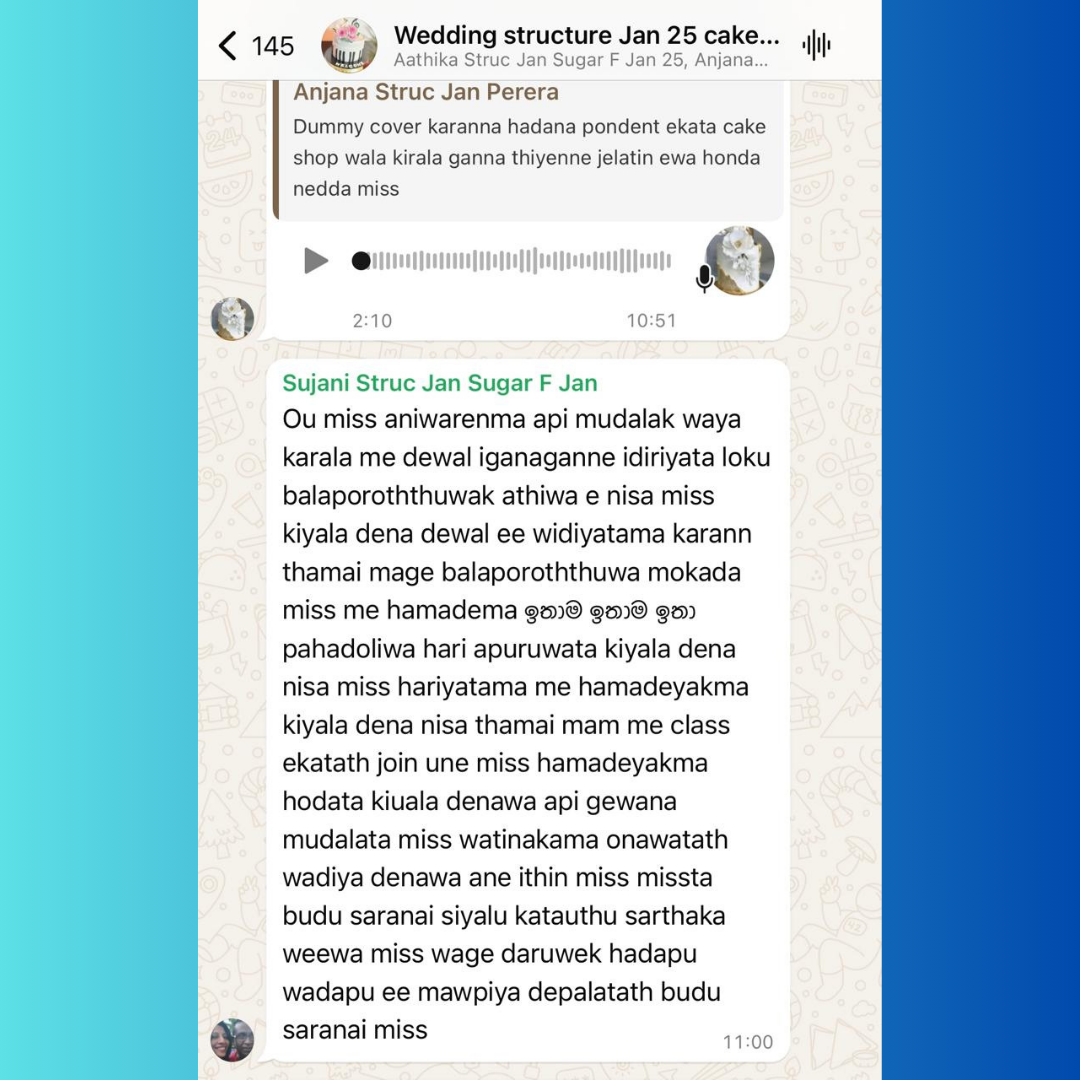 145 Wedding structure Jan 25 cake...
Aathika Struc Jan Sugar F Jan 25, Anjana...

Anjana Struc Jan Perera
Dummy cover karanna hadana pondent ekata cake shop wala kirala ganna thiyenne jelatin ewa honda nedda miss

2:10 10:51

Sujani Struc Jan Sugar F Jan
Ou miss aniwarenma api mudalak waya karala me dewal iganaganne idiriyata loku balaporoththuwak athiwa e nisa miss kiyala dena dewal ee widiyatama karann thamai mage balaporoththuwa mokada miss me hamadema ඉතාම ඉතාම ඉතා pahadoliwa hari apuruwata kiyala dena nisa miss hariyatama me hamadeyakma kiyala dena nisa thamai mam me class ekatath join une miss hamadeyakma hodata kiuala denawa api gewana mudalata miss watinakama onawatath wadiya denawa ane ithin miss missta budu saranai siyalu katauthu sarthaka weewa miss wage daruwek hadapu wadapu ee mawpiya depalatath budu saranai miss
11:00